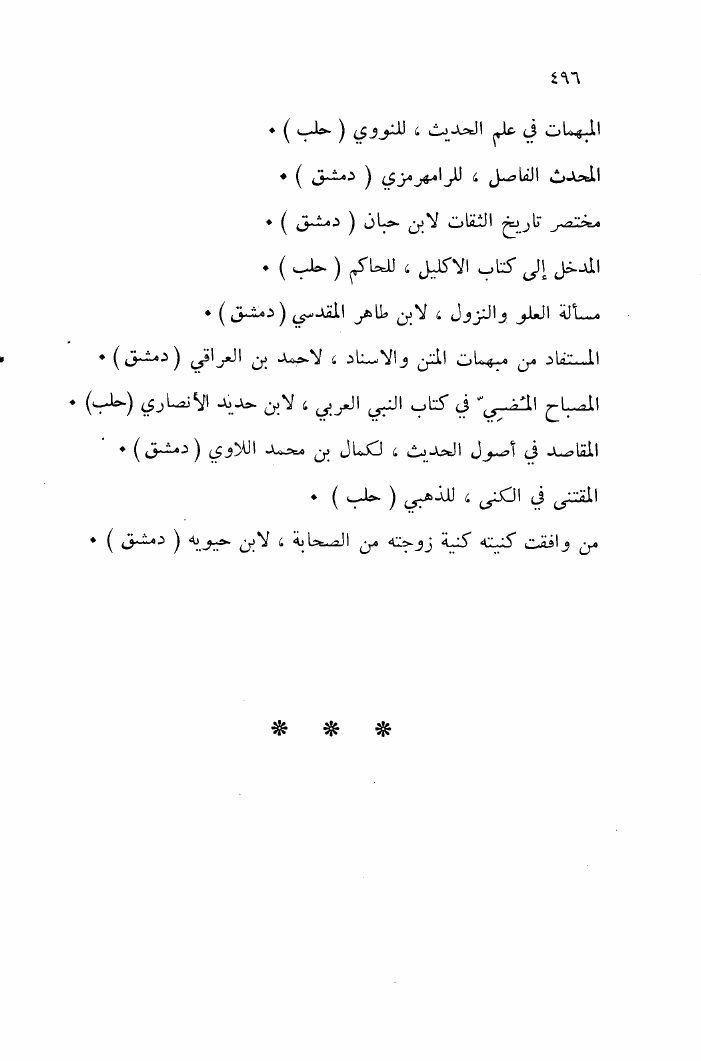 ٤٩٦

المبهمات في علم الحديث ، للنووي ( حلب ) •

المحدث الفاصل ، للرامهرمزي ( دمشق ) •

مختصر تاريخ الثقات لابن حبان ( دمشق ) •

المدخل إلى كتاب الاكليل ، للحاكم ( حلب ) •

مسألة العلو والنزول ، لابن طاهر المقدسي ( دمشق ) •

المستفاد من مبهمات المتن والاسناد ، لاحمد بن العراقي ( دمشق ) •

المصباح المُضِيّ في كتاب النبي العربي ، لابن حديد الأنصاري (حلب) •

المقاصد في أصول الحديث ، لكمال بن محمد اللاوي ( دمشق ) •

المقتنى في الكنى ، للذهبي ( حلب ) •

من وافقت كنيته كنية زوجته من الصحابة ، لابن حيويه ( دمشق ) •

* * *